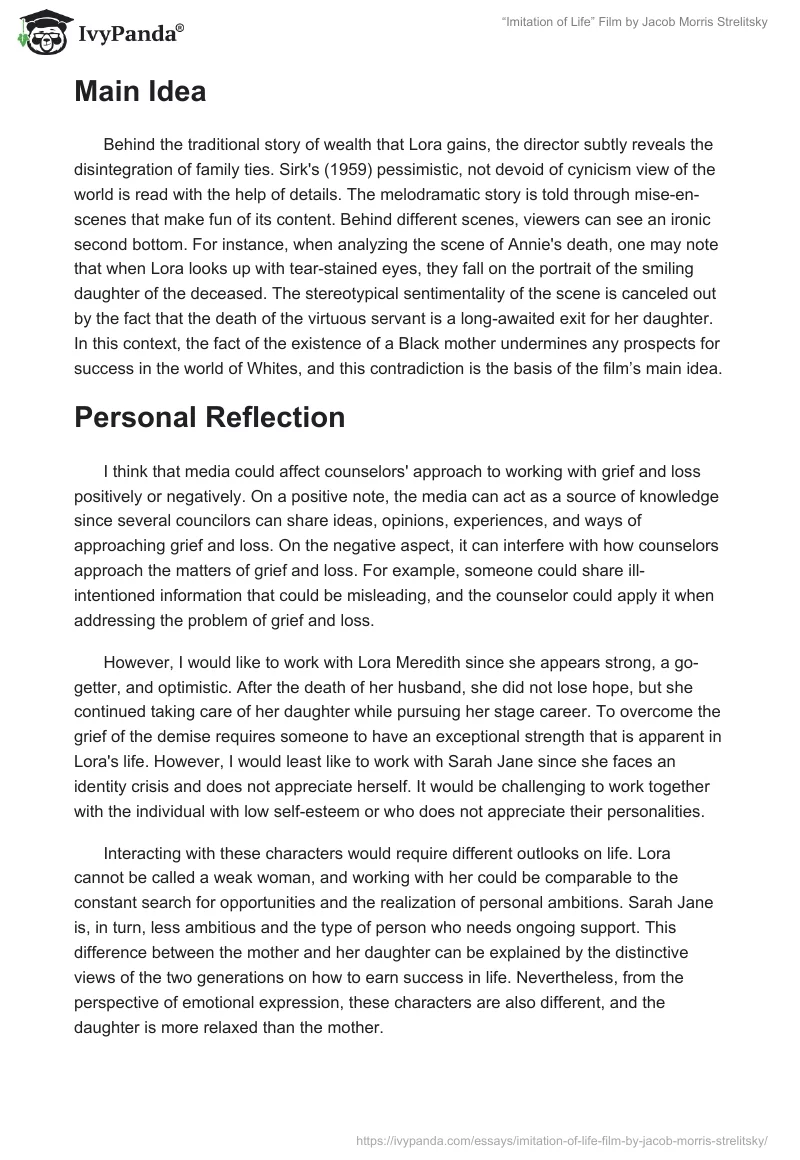 IvyPanda®

"Imitation of Life" Film by Jacob Morris Strelitsky

Main Idea

Behind the traditional story of wealth that Lora gains, the director subtly reveals the disintegration of family ties. Sirk's (1959) pessimistic, not devoid of cynicism view of the world is read with the help of details. The melodramatic story is told through mise-en-scenes that make fun of its content. Behind different scenes, viewers can see an ironic second bottom. For instance, when analyzing the scene of Annie's death, one may note that when Lora looks up with tear-stained eyes, they fall on the portrait of the smiling daughter of the deceased. The stereotypical sentimentality of the scene is canceled out by the fact that the death of the virtuous servant is a long-awaited exit for her daughter. In this context, the fact of the existence of a Black mother undermines any prospects for success in the world of Whites, and this contradiction is the basis of the film's main idea.

Personal Reflection

I think that media could affect counselors' approach to working with grief and loss positively or negatively. On a positive note, the media can act as a source of knowledge since several councilors can share ideas, opinions, experiences, and ways of approaching grief and loss. On the negative aspect, it can interfere with how counselors approach the matters of grief and loss. For example, someone could share ill-intentioned information that could be misleading, and the counselor could apply it when addressing the problem of grief and loss.

However, I would like to work with Lora Meredith since she appears strong, a go-getter, and optimistic. After the death of her husband, she did not lose hope, but she continued taking care of her daughter while pursuing her stage career. To overcome the grief of the demise requires someone to have an exceptional strength that is apparent in Lora's life. However, I would least like to work with Sarah Jane since she faces an identity crisis and does not appreciate herself. It would be challenging to work together with the individual with low self-esteem or who does not appreciate their personalities.

Interacting with these characters would require different outlooks on life. Lora cannot be called a weak woman, and working with her could be comparable to the constant search for opportunities and the realization of personal ambitions. Sarah Jane is, in turn, less ambitious and the type of person who needs ongoing support. This difference between the mother and her daughter can be explained by the distinctive views of the two generations on how to earn success in life. Nevertheless, from the perspective of emotional expression, these characters are also different, and the daughter is more relaxed than the mother.

https://ivypanda.com/essays/imitation-of-life-film-by-jacob-morris-strelitsky/